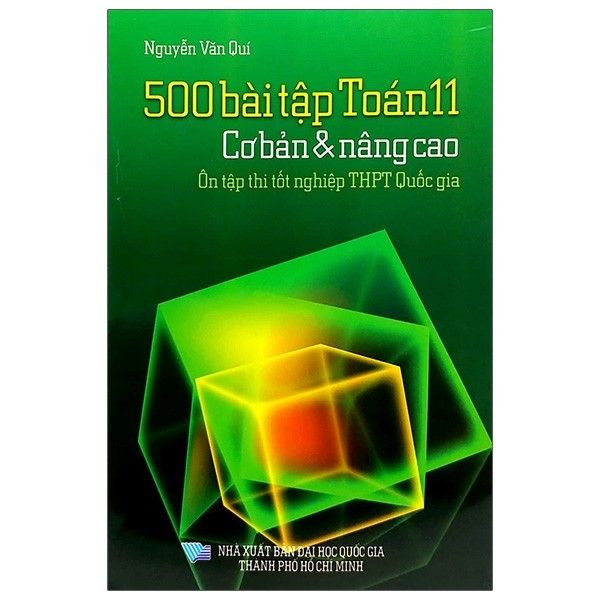 Nguyễn Văn Quí

500 bài tập Toán 11
Cơ bản & nâng cao
Ôn tập thi tốt nghiệp THPT Quốc gia

NHÀ XUẤT BẢN ĐẠI HỌC QUỐC GIA
THÀNH PHỐ HỒ CHÍ MINH